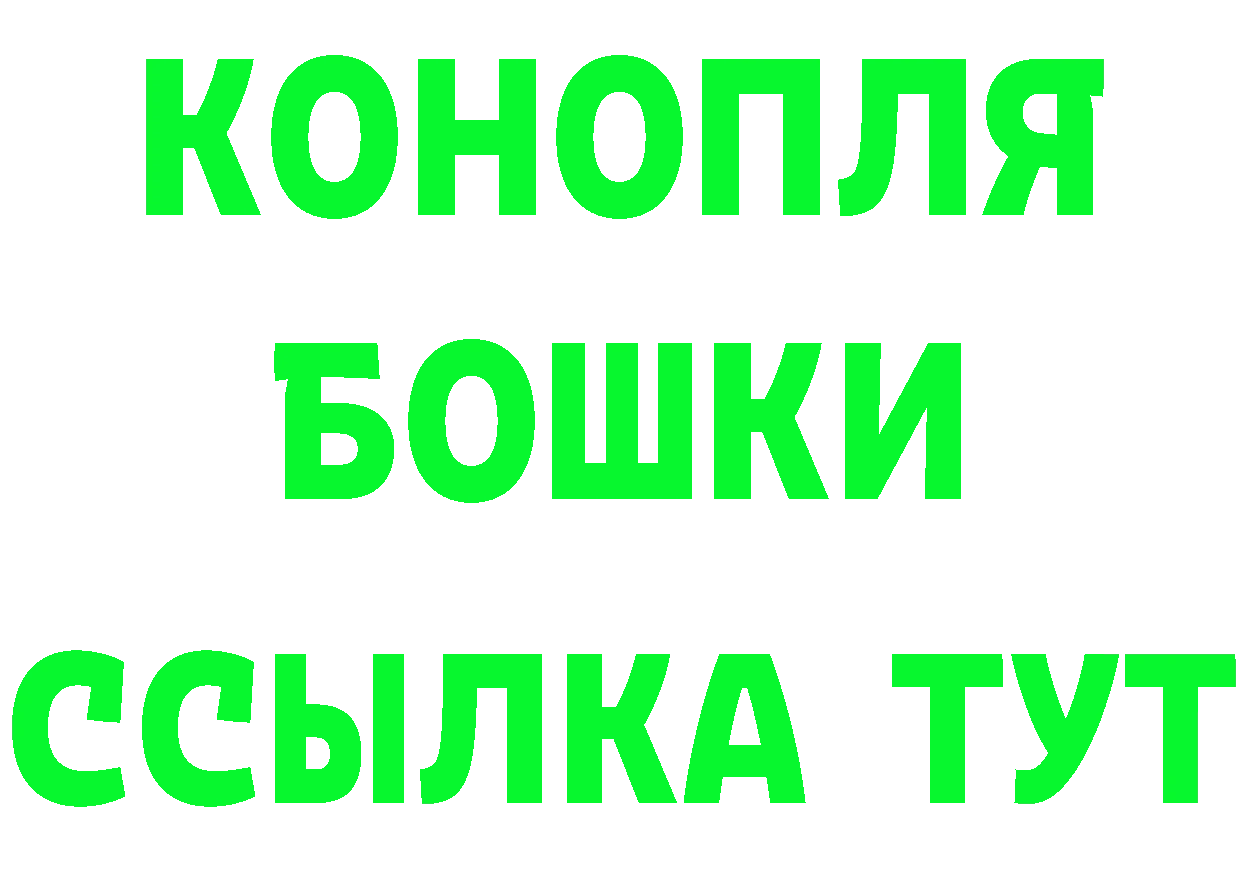 КОНОПЛЯ
БОШКИ
ССЫЛКА ТУТ